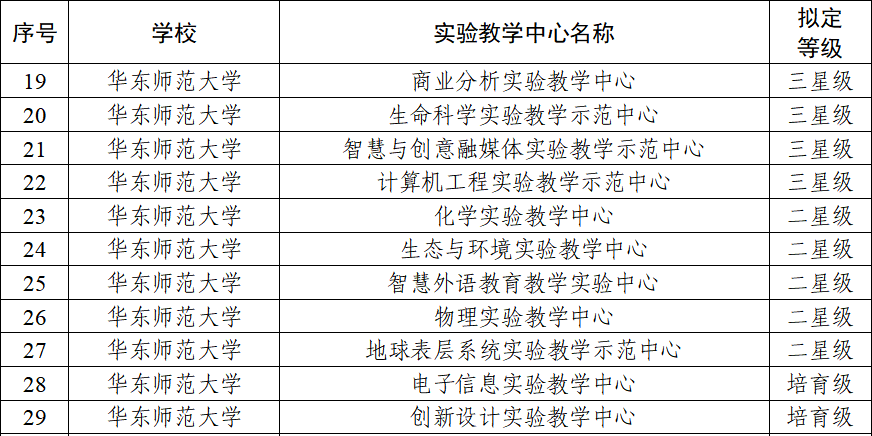 | 序号 | 学校 | 实验教学中心名称 | 拟定等级 |
|---|---|---|---|
| 19 | 华东师范大学 | 商业分析实验教学中心 | 三星级 |
| 20 | 华东师范大学 | 生命科学实验教学示范中心 | 三星级 |
| 21 | 华东师范大学 | 智慧与创意融媒体实验教学示范中心 | 三星级 |
| 22 | 华东师范大学 | 计算机工程实验教学示范中心 | 三星级 |
| 23 | 华东师范大学 | 化学实验教学中心 | 二星级 |
| 24 | 华东师范大学 | 生态与环境实验教学中心 | 二星级 |
| 25 | 华东师范大学 | 智慧外语教育教学实验中心 | 二星级 |
| 26 | 华东师范大学 | 物理实验教学中心 | 二星级 |
| 27 | 华东师范大学 | 地球表层系统实验教学示范中心 | 二星级 |
| 28 | 华东师范大学 | 电子信息实验教学中心 | 培育级 |
| 29 | 华东师范大学 | 创新设计实验教学中心 | 培育级 |